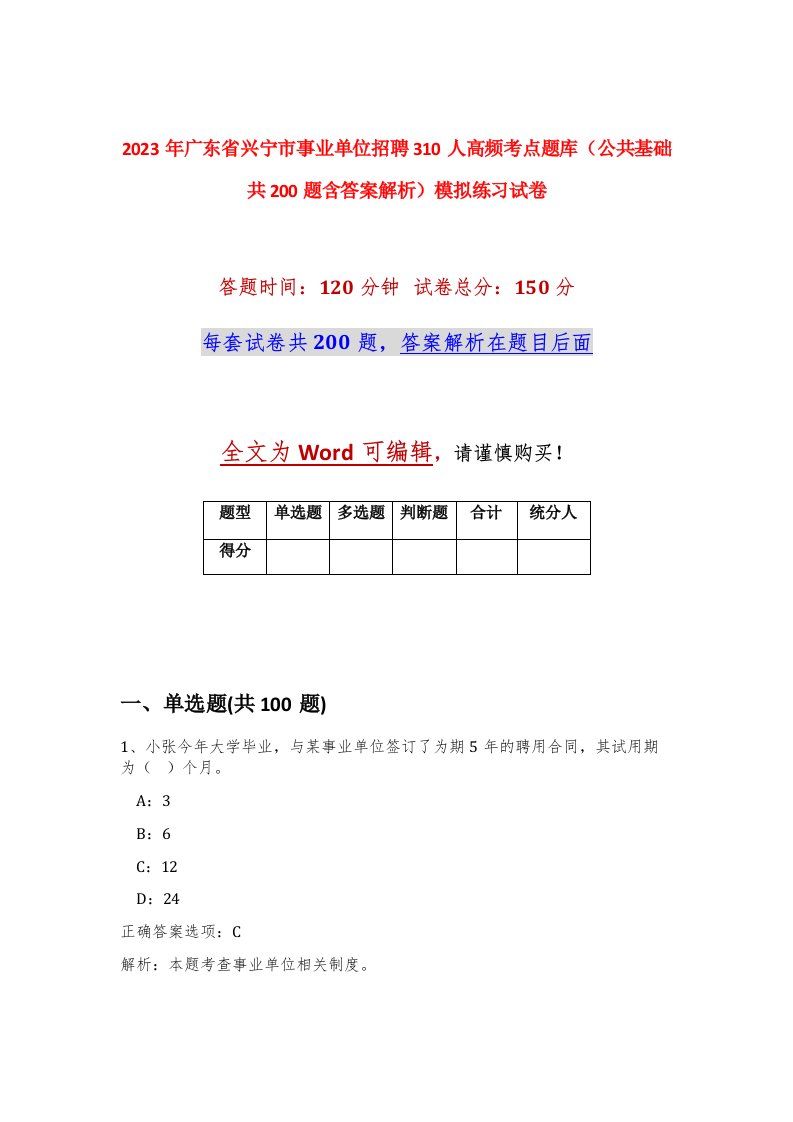 2023年广东省兴宁市事业单位招聘310人高频考点题库（公共基础共200题含答案解析）模拟练习试卷

答题时间：120分钟 试卷总分：150分

每套试卷共200题，答案解析在题目后面

全文为Word可编辑，请谨慎购买！

| 题型 | 单选题 | 多选题 | 判断题 | 合计 | 统分人 |
|---|---|---|---|---|---|
| 得分 | | | | | |

一、单选题(共100题)

1、小张今年大学毕业，与某事业单位签订了为期5年的聘用合同，其试用期为（ ）个月。

A：3

B：6

C：12

D：24

正确答案选项：C

解析：本题考查事业单位相关制度。